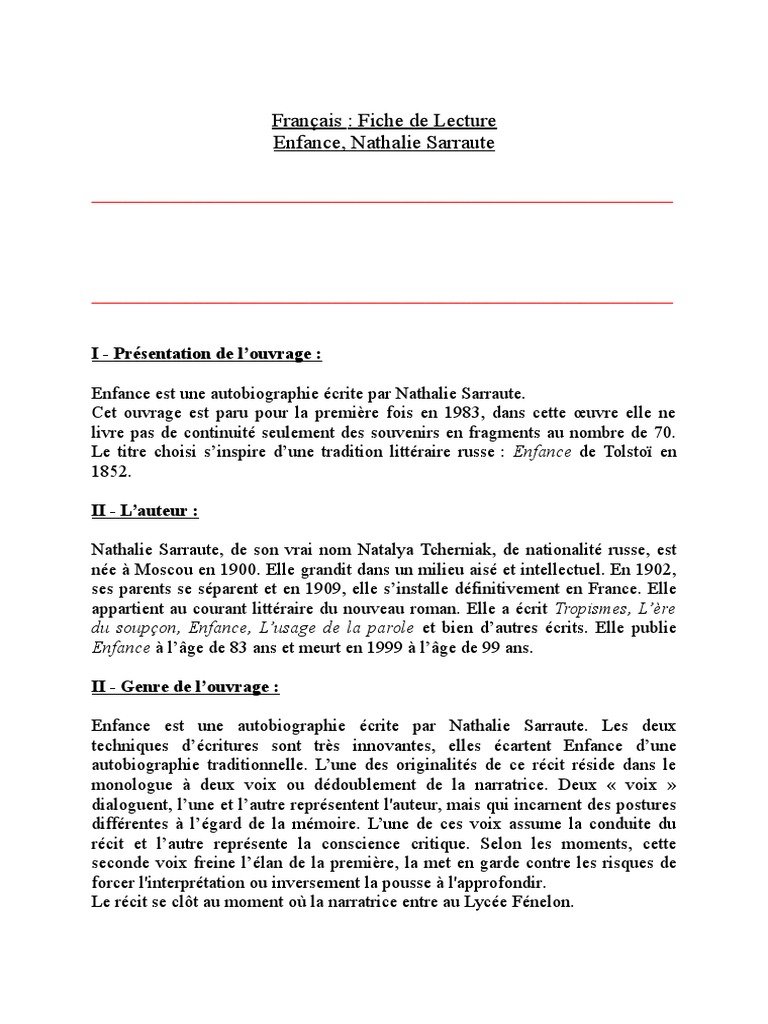 Français : Fiche de Lecture
Enfance, Nathalie Sarraute

I - Présentation de l'ouvrage :

Enfance est une autobiographie écrite par Nathalie Sarraute.
Cet ouvrage est paru pour la première fois en 1983, dans cette œuvre elle ne livre pas de continuité seulement des souvenirs en fragments au nombre de 70.
Le titre choisi s'inspire d'une tradition littéraire russe : Enfance de Tolstoï en 1852.

II - L'auteur :

Nathalie Sarraute, de son vrai nom Natalya Tcherniak, de nationalité russe, est née à Moscou en 1900. Elle grandit dans un milieu aisé et intellectuel. En 1902, ses parents se séparent et en 1909, elle s'installe définitivement en France. Elle appartient au courant littéraire du nouveau roman. Elle a écrit Tropismes, L'ère du soupçon, Enfance, L'usage de la parole et bien d'autres écrits. Elle publie Enfance à l'âge de 83 ans et meurt en 1999 à l'âge de 99 ans.

II - Genre de l'ouvrage :

Enfance est une autobiographie écrite par Nathalie Sarraute. Les deux techniques d'écritures sont très innovantes, elles écartent Enfance d'une autobiographie traditionnelle. L'une des originalités de ce récit réside dans le monologue à deux voix ou dédoublement de la narratrice. Deux « voix » dialoguent, l'une et l'autre représentent l'auteur, mais qui incarnent des postures différentes à l'égard de la mémoire. L'une de ces voix assume la conduite du récit et l'autre représente la conscience critique. Selon les moments, cette seconde voix freine l'élan de la première, la met en garde contre les risques de forcer l'interprétation ou inversement la pousse à l'approfondir.
Le récit se clôt au moment où la narratrice entre au Lycée Fénelon.